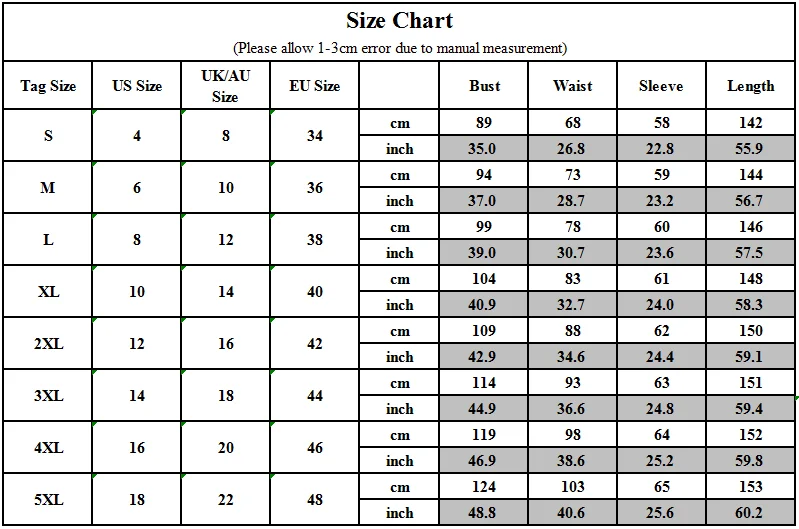 Size Chart
(Please allow 1-3cm error due to manual measurement)

| Tag Size | US Size | UK/AU Size | EU Size | | Bust | Waist | Sleeve | Length |
|---|---|---|---|---|---|---|---|---|
| S | 4 | 8 | 34 | cm | 89 | 68 | 58 | 142 |
| | | | | inch | 35.0 | 26.8 | 22.8 | 55.9 |
| M | 6 | 10 | 36 | cm | 94 | 73 | 59 | 144 |
| | | | | inch | 37.0 | 28.7 | 23.2 | 56.7 |
| L | 8 | 12 | 38 | cm | 99 | 78 | 60 | 146 |
| | | | | inch | 39.0 | 30.7 | 23.6 | 57.5 |
| XL | 10 | 14 | 40 | cm | 104 | 83 | 61 | 148 |
| | | | | inch | 40.9 | 32.7 | 24.0 | 58.3 |
| 2XL | 12 | 16 | 42 | cm | 109 | 88 | 62 | 150 |
| | | | | inch | 42.9 | 34.6 | 24.4 | 59.1 |
| 3XL | 14 | 18 | 44 | cm | 114 | 93 | 63 | 151 |
| | | | | inch | 44.9 | 36.6 | 24.8 | 59.4 |
| 4XL | 16 | 20 | 46 | cm | 119 | 98 | 64 | 152 |
| | | | | inch | 46.9 | 38.6 | 25.2 | 59.8 |
| 5XL | 18 | 22 | 48 | cm | 124 | 103 | 65 | 153 |
| | | | | inch | 48.8 | 40.6 | 25.6 | 60.2 |